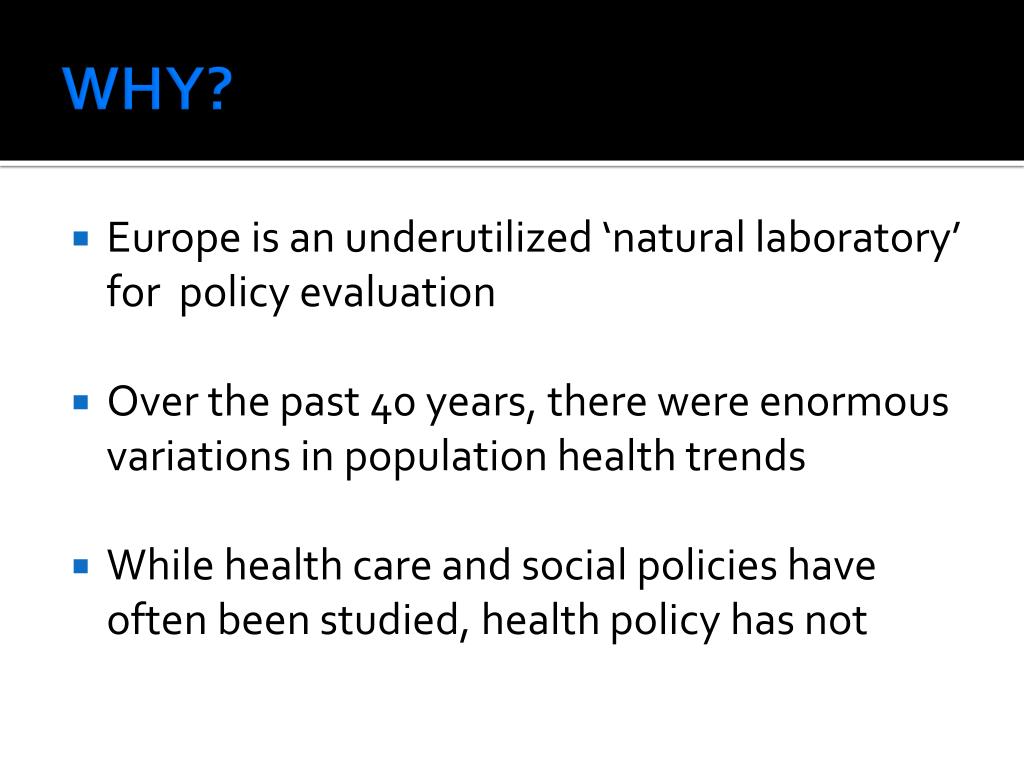 WHY?

Europe is an underutilized ‘natural laboratory’ for policy evaluation

Over the past 40 years, there were enormous variations in population health trends

While health care and social policies have often been studied, health policy has not